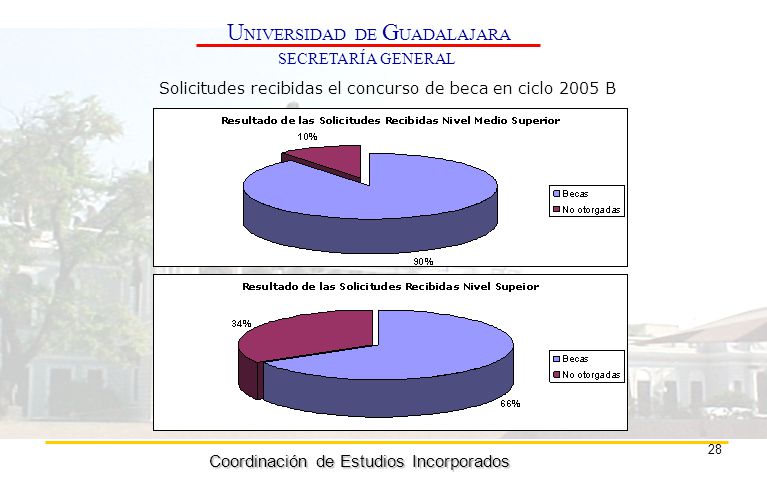 UNIVERSIDAD DE GUADALAJARA
SECRETARÍA GENERAL

Solicitudes recibidas el concurso de beca en ciclo 2005 B

Resultado de las Solicitudes Recibidas Nivel Medio Superior

10%

90%

Becas
No otorgadas

Resultado de las Solicitudes Recibidas Nivel Supeior

34%

66%

Becas
No otorgadas

28

Coordinación de Estudios Incorporados